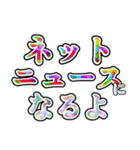 ネット
ニュースに
なるよ